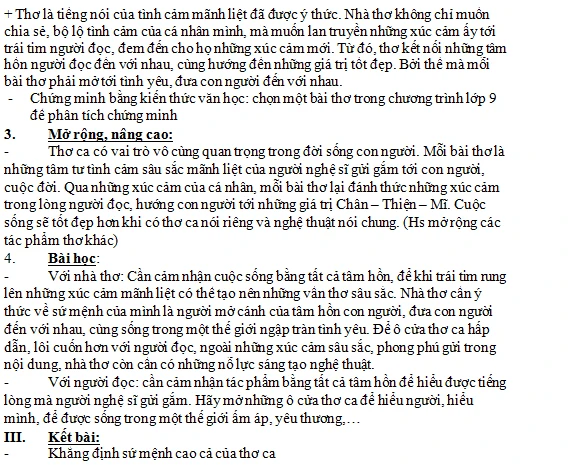 + Thơ là tiếng nói của tình cảm mãnh liệt đã được ý thức. Nhà thơ không chỉ muốn chia sẻ, bộ lộ tình cảm của cá nhân mình, mà muốn lan truyền những xúc cảm ấy tới trái tim người đọc, đem đến cho họ những xúc cảm mới. Từ đó, thơ kết nối những tâm hồn người đọc đến với nhau, cùng hướng đến những giá trị tốt đẹp. Bởi thế mà mỗi bài thơ phải mở tới tình yêu, đưa con người đến với nhau.

- Chứng minh bằng kiến thức văn học: chọn một bài thơ trong chương trình lớp 9 để phân tích chứng minh

3. Mở rộng, nâng cao:

- Thơ ca có vai trò vô cùng quan trọng trong đời sống con người. Mỗi bài thơ là những tâm tư tình cảm sâu sắc mãnh liệt của người nghệ sĩ gửi gắm tới con người, cuộc đời. Qua những xúc cảm của cá nhân, mỗi bài thơ lại đánh thức những xúc cảm trong lòng người đọc, hướng con người tới những giá trị Chân – Thiện – Mĩ. Cuộc sống sẽ tốt đẹp hơn khi có thơ ca nói riêng và nghệ thuật nói chung. (Hs mở rộng các tác phẩm thơ khác)

4. Bài học:

- Với nhà thơ: Cần cảm nhận cuộc sống bằng tất cả tâm hồn, để khi trái tim rung lên những xúc cảm mãnh liệt có thể tạo nên những vần thơ sâu sắc. Nhà thơ cần ý thức về sứ mệnh của mình là người mở cánh của tâm hồn con người, đưa con người đến với nhau, cùng sống trong một thế giới ngập tràn tình yêu. Để ô cửa thơ ca hấp dẫn, lôi cuốn hơn với người đọc, ngoài những xúc cảm sâu sắc, phong phú gửi trong nội dung, nhà thơ còn cần có những nỗ lực sáng tạo nghệ thuật.

- Với người đọc: cần cảm nhận tác phẩm bằng tất cả tâm hồn để hiểu được tiếng lòng mà người nghệ sĩ gửi gắm. Hãy mở những ô cửa thơ ca để hiểu người, hiểu mình, để được sống trong một thế giới ấm áp, yêu thương,…

III. Kết bài:

- Khẳng định sứ mệnh cao cả của thơ ca